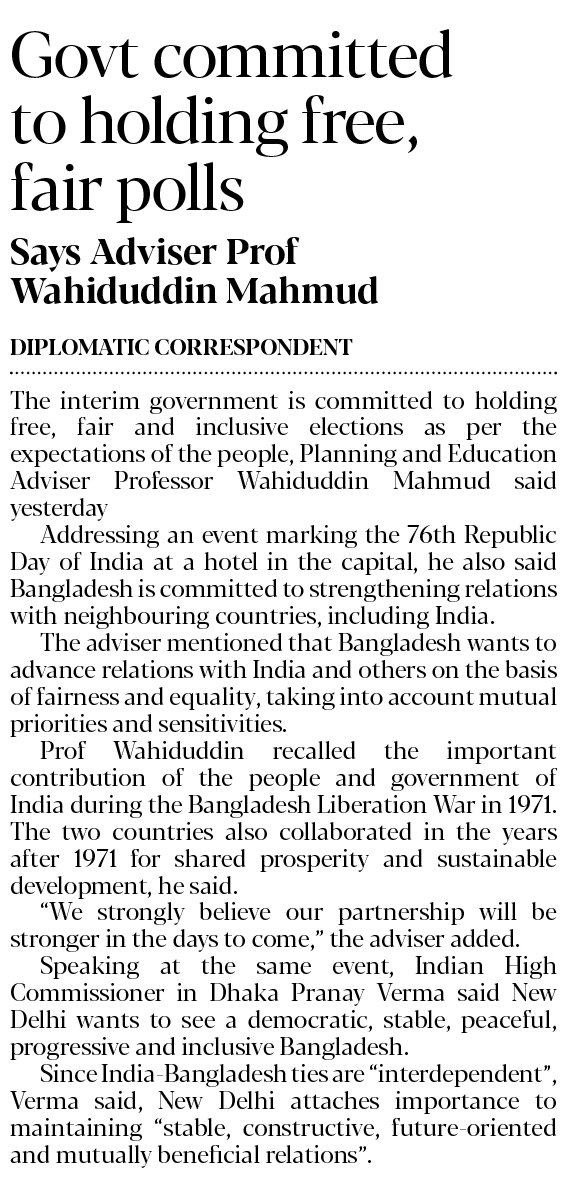 Govt committed to holding free, fair polls

Says Adviser Prof Wahiduddin Mahmud

DIPLOMATIC CORRESPONDENT

The interim government is committed to holding free, fair and inclusive elections as per the expectations of the people, Planning and Education Adviser Professor Wahiduddin Mahmud said yesterday

Addressing an event marking the 76th Republic Day of India at a hotel in the capital, he also said Bangladesh is committed to strengthening relations with neighbouring countries, including India.

The adviser mentioned that Bangladesh wants to advance relations with India and others on the basis of fairness and equality, taking into account mutual priorities and sensitivities.

Prof Wahiduddin recalled the important contribution of the people and government of India during the Bangladesh Liberation War in 1971. The two countries also collaborated in the years after 1971 for shared prosperity and sustainable development, he said.

"We strongly believe our partnership will be stronger in the days to come," the adviser added.

Speaking at the same event, Indian High Commissioner in Dhaka Pranay Verma said New Delhi wants to see a democratic, stable, peaceful, progressive and inclusive Bangladesh.

Since India-Bangladesh ties are "interdependent", Verma said, New Delhi attaches importance to maintaining "stable, constructive, future-oriented and mutually beneficial relations".